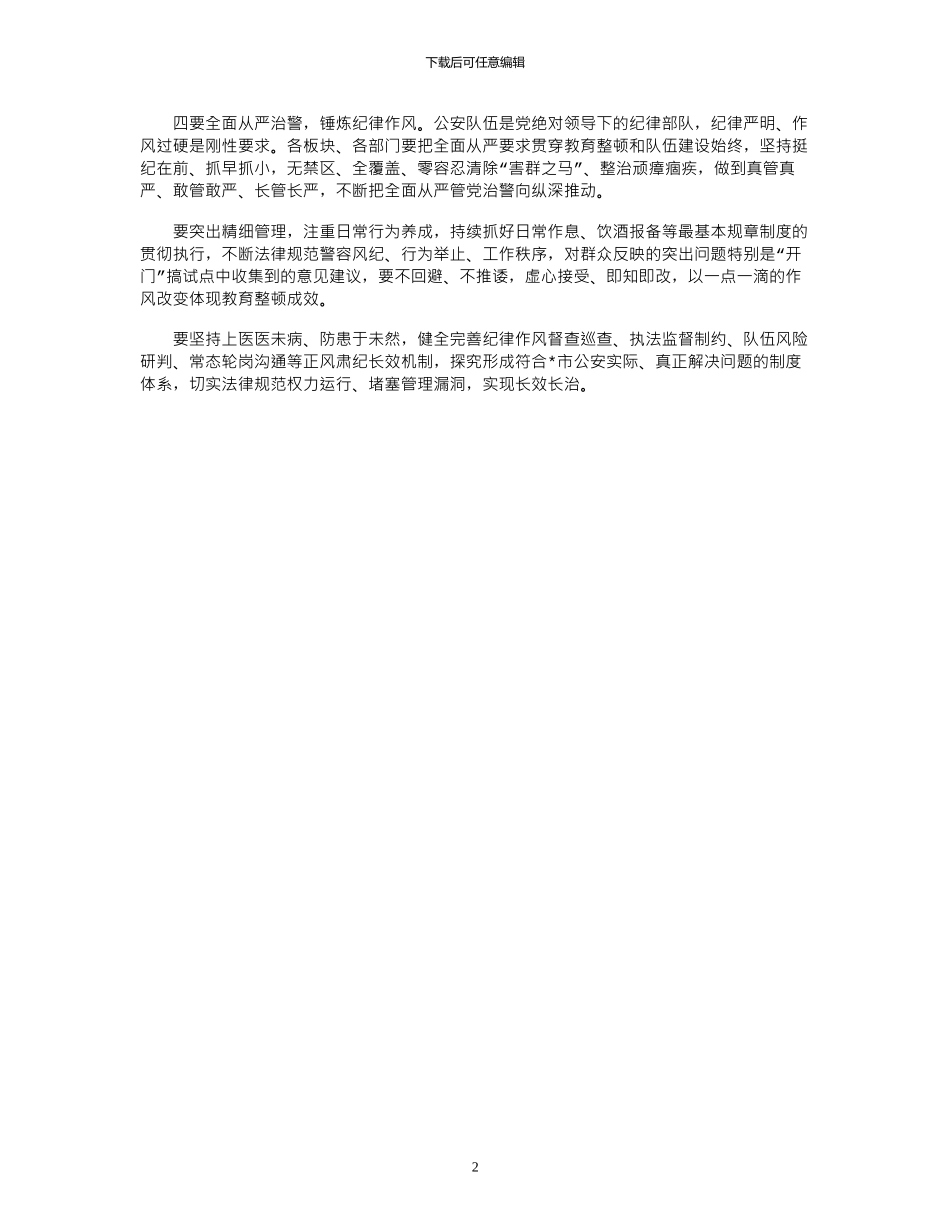 下载后可任意编辑

四要全面从严治警，锤炼纪律作风。公安队伍是党绝对领导下的纪律部队，纪律严明、作风过硬是刚性要求。各板块、各部门要把全面从严要求贯穿教育整顿和队伍建设始终，坚持挺纪在前、抓早抓小，无禁区、全覆盖、零容忍清除“害群之马”、整治顽瘴痼疾，做到真管真严、敢管敢严、长管长严，不断把全面从严管党治警向纵深推动。

要突出精细管理，注重日常行为养成，持续抓好日常作息、饮酒报备等最基本规章制度的贯彻执行，不断法律规范警容风纪、行为举止、工作秩序，对群众反映的突出问题特别是“开门”搞试点中收集到的意见建议，要不回避、不推诿，虚心接受、即知即改，以一点一滴的作风改变体现教育整顿成效。

要坚持上医医未病、防患于未然，健全完善纪律作风督查巡查、执法监督制约、队伍风险研判、常态轮岗沟通等正风肃纪长效机制，探究形成符合*市公安实际、真正解决问题的制度体系，切实法律规范权力运行、堵塞管理漏洞，实现长效长治。

2